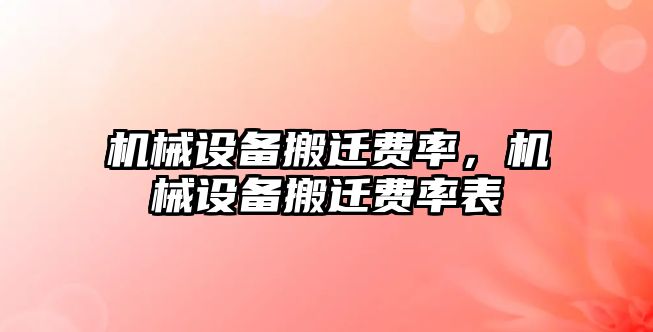 机械设备搬迁费率，机械设备搬迁费率表